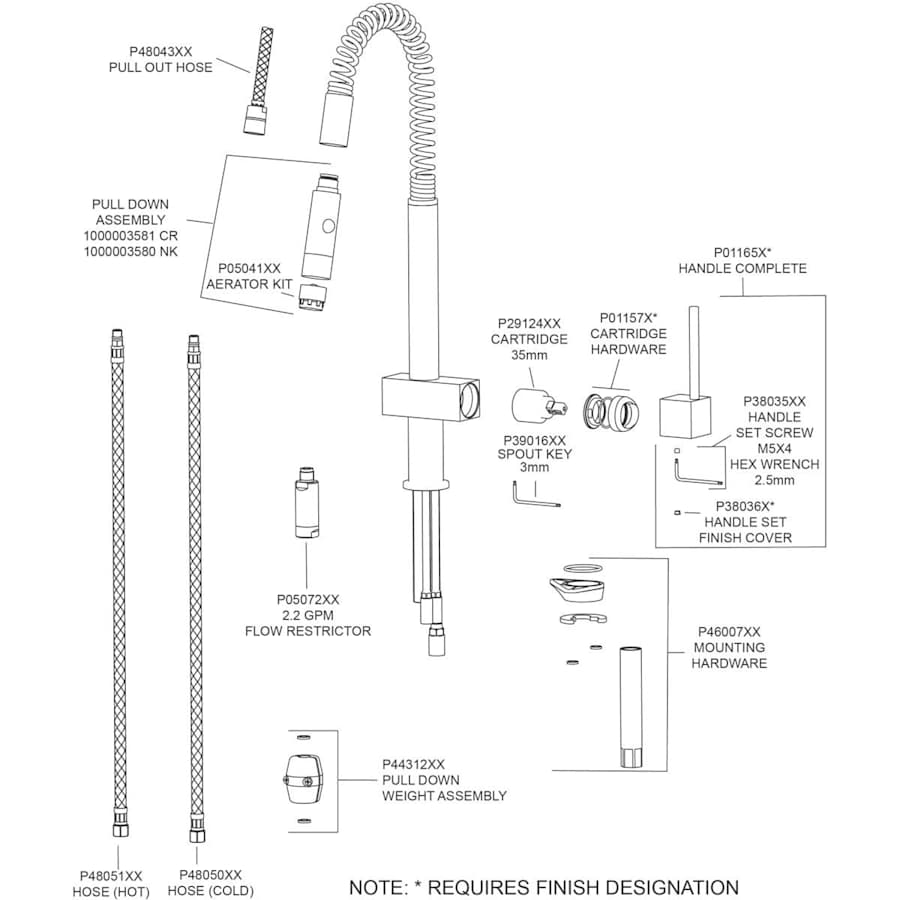 P48043XX
PULL OUT HOSE

PULL DOWN
ASSEMBLY
1000003581 CR
1000003580 NK

P05041XX
AERATOR KIT

P01165X*
HANDLE COMPLETE

P29124XX
CARTRIDGE
35mm

P01157X*
CARTRIDGE
HARDWARE

P38035XX
HANDLE
SET SCREW
M5X4

HEX WRENCH
2.5mm

P39016XX
SPOUT KEY
3mm

P38036X*
HANDLE SET
FINISH COVER

P05072XX
2.2 GPM
FLOW RESTRICTOR

P46007XX
MOUNTING
HARDWARE

P44312XX
PULL DOWN
WEIGHT ASSEMBLY

P48051XX
HOSE (HOT)

P48050XX
HOSE (COLD)

NOTE: * REQUIRES FINISH DESIGNATION